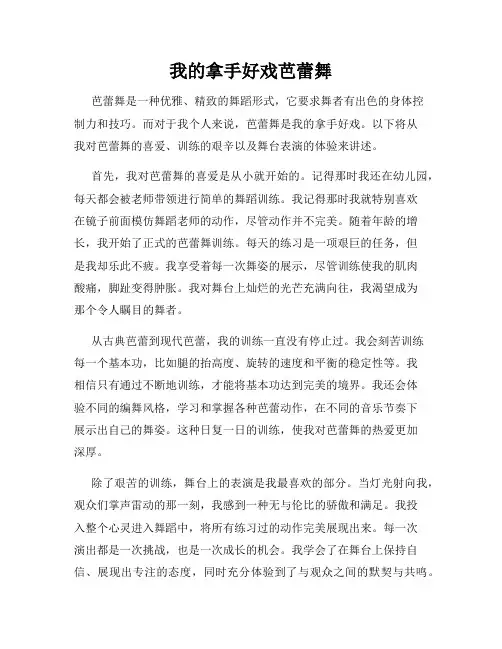 我的拿手好戏芭蕾舞

芭蕾舞是一种优雅、精致的舞蹈形式，它要求舞者有出色的身体控制力和技巧。而对于我个人来说，芭蕾舞是我的拿手好戏。以下将从我对芭蕾舞的喜爱、训练的艰辛以及舞台表演的体验来讲述。

首先，我对芭蕾舞的喜爱是从小就开始的。记得那时我还在幼儿园，每天都会被老师带领进行简单的舞蹈训练。我记得那时我就特别喜欢在镜子前面模仿舞蹈老师的动作，尽管动作并不完美。随着年龄的增长，我开始了正式的芭蕾舞训练。每天的练习是一项艰巨的任务，但是我却乐此不疲。我享受着每一次舞姿的展示，尽管训练使我的肌肉酸痛，脚趾变得肿胀。我对舞台上灿烂的光芒充满向往，我渴望成为那个令人瞩目的舞者。

从古典芭蕾到现代芭蕾，我的训练一直没有停止过。我会刻苦训练每一个基本功，比如腿的抬高度、旋转的速度和平衡的稳定性等。我相信只有通过不断地训练，才能将基本功达到完美的境界。我还会体验不同的编舞风格，学习和掌握各种芭蕾动作，在不同的音乐节奏下展示出自己的舞姿。这种日复一日的训练，使我对芭蕾舞的热爱更加深厚。

除了艰苦的训练，舞台上的表演是我最喜欢的部分。当灯光射向我，观众们掌声雷动的那一刻，我感到一种无与伦比的骄傲和满足。我投入整个心灵进入舞蹈中，将所有练习过的动作完美展现出来。每一次演出都是一次挑战，也是一次成长的机会。我学会了在舞台上保持自信、展现出专注的态度，同时充分体验到了与观众之间的默契与共鸣。